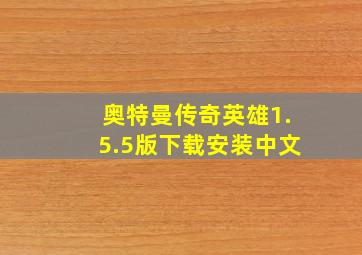 奥特曼传奇英雄1.5.5版下载安装中文